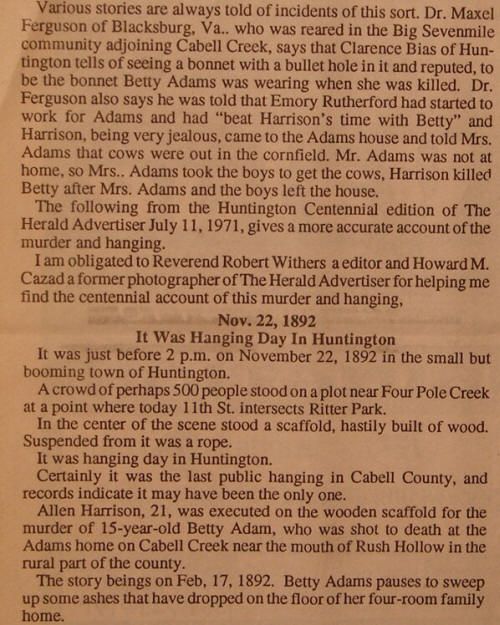 Various stories are always told of incidents of this sort. Dr. Maxel Ferguson of Blacksburg, Va.. who was reared in the Big Sevenmile community adjoining Cabell Creek, says that Clarence Bias of Huntington tells of seeing a bonnet with a bullet hole in it and reputed, to be the bonnet Betty Adams was wearing when she was killed. Dr. Ferguson also says he was told that Emory Rutherford had started to work for Adams and had "beat Harrison's time with Betty" and Harrison, being very jealous, came to the Adams house and told Mrs. Adams that cows were out in the cornfield. Mr. Adams was not at home, so Mrs.. Adams took the boys to get the cows, Harrison killed Betty after Mrs. Adams and the boys left the house.

The following from the Huntington Centennial edition of The Herald Advertiser July 11, 1971, gives a more accurate account of the murder and hanging.

I am obligated to Reverend Robert Withers a editor and Howard M. Cazad a former photographer of The Herald Advertiser for helping me find the centennial account of this murder and hanging,

Nov. 22, 1892
It Was Hanging Day In Huntington

It was just before 2 p.m. on November 22, 1892 in the small but booming town of Huntington.

A crowd of perhaps 500 people stood on a plot near Four Pole Creek at a point where today 11th St. intersects Ritter Park.

In the center of the scene stood a scaffold, hastily built of wood. Suspended from it was a rope.

It was hanging day in Huntington.

Certainly it was the last public hanging in Cabell County, and records indicate it may have been the only one.

Allen Harrison, 21, was executed on the wooden scaffold for the murder of 15-year-old Betty Adam, who was shot to death at the Adams home on Cabell Creek near the mouth of Rush Hollow in the rural part of the county.

The story beings on Feb, 17, 1892. Betty Adams pauses to sweep up some ashes that have dropped on the floor of her four-room family home.